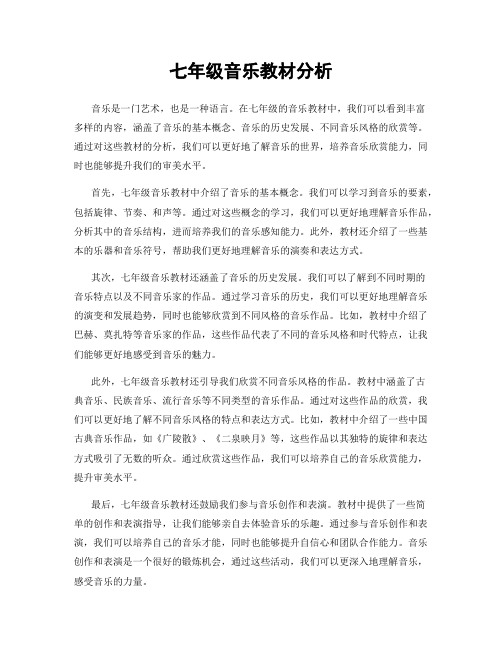 七年级音乐教材分析

音乐是一门艺术，也是一种语言。在七年级的音乐教材中，我们可以看到丰富多样的内容，涵盖了音乐的基本概念、音乐的历史发展、不同音乐风格的欣赏等。通过对这些教材的分析，我们可以更好地了解音乐的世界，培养音乐欣赏能力，同时也能够提升我们的审美水平。

首先，七年级音乐教材中介绍了音乐的基本概念。我们可以学习到音乐的要素，包括旋律、节奏、和声等。通过对这些概念的学习，我们可以更好地理解音乐作品，分析其中的音乐结构，进而培养我们的音乐感知能力。此外，教材还介绍了一些基本的乐器和音乐符号，帮助我们更好地理解音乐的演奏和表达方式。

其次，七年级音乐教材还涵盖了音乐的历史发展。我们可以了解到不同时期的音乐特点以及不同音乐家的作品。通过学习音乐的历史，我们可以更好地理解音乐的演变和发展趋势，同时也能够欣赏到不同风格的音乐作品。比如，教材中介绍了巴赫、莫扎特等音乐家的作品，这些作品代表了不同的音乐风格和时代特点，让我们能够更好地感受到音乐的魅力。

此外，七年级音乐教材还引导我们欣赏不同音乐风格的作品。教材中涵盖了古典音乐、民族音乐、流行音乐等不同类型的音乐作品。通过对这些作品的欣赏，我们可以更好地了解不同音乐风格的特点和表达方式。比如，教材中介绍了一些中国古典音乐作品，如《广陵散》、《二泉映月》等，这些作品以其独特的旋律和表达方式吸引了无数的听众。通过欣赏这些作品，我们可以培养自己的音乐欣赏能力，提升审美水平。

最后，七年级音乐教材还鼓励我们参与音乐创作和表演。教材中提供了一些简单的创作和表演指导，让我们能够亲自去体验音乐的乐趣。通过参与音乐创作和表演，我们可以培养自己的音乐才能，同时也能够提升自信心和团队合作能力。音乐创作和表演是一个很好的锻炼机会，通过这些活动，我们可以更深入地理解音乐，感受音乐的力量。